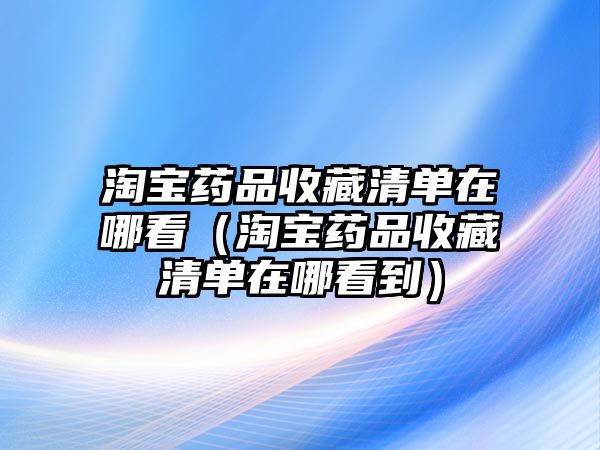 淘宝药品收藏清单在哪看（淘宝药品收藏清单在哪看到）